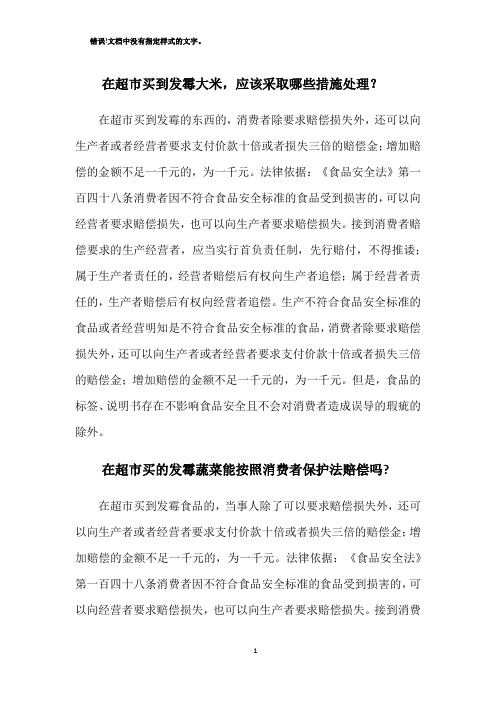 错误!文档中没有指定样式的文字。

在超市买到发霉大米，应该采取哪些措施处理？

在超市买到发霉的东西的，消费者除要求赔偿损失外，还可以向生产者或者经营者要求支付价款十倍或者损失三倍的赔偿金；增加赔偿的金额不足一千元的，为一千元。法律依据：《食品安全法》第一百四十八条消费者因不符合食品安全标准的食品受到损害的，可以向经营者要求赔偿损失，也可以向生产者要求赔偿损失。接到消费者赔偿要求的生产经营者，应当实行首负责任制，先行赔付，不得推诿；属于生产者责任的，经营者赔偿后有权向生产者追偿；属于经营者责任的，生产者赔偿后有权向经营者追偿。生产不符合食品安全标准的食品或者经营明知是不符合食品安全标准的食品，消费者除要求赔偿损失外，还可以向生产者或者经营者要求支付价款十倍或者损失三倍的赔偿金；增加赔偿的金额不足一千元的，为一千元。但是，食品的标签、说明书存在不影响食品安全且不会对消费者造成误导的瑕疵的除外。

在超市买的发霉蔬菜能按照消费者保护法赔偿吗？

在超市买到发霉食品的，当事人除了可以要求赔偿损失外，还可以向生产者或者经营者要求支付价款十倍或者损失三倍的赔偿金；增加赔偿的金额不足一千元的，为一千元。法律依据：《食品安全法》第一百四十八条消费者因不符合食品安全标准的食品受到损害的，可以向经营者要求赔偿损失，也可以向生产者要求赔偿损失。接到消费

1